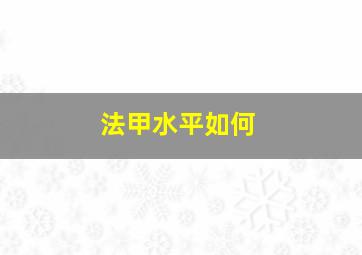 法甲水平如何